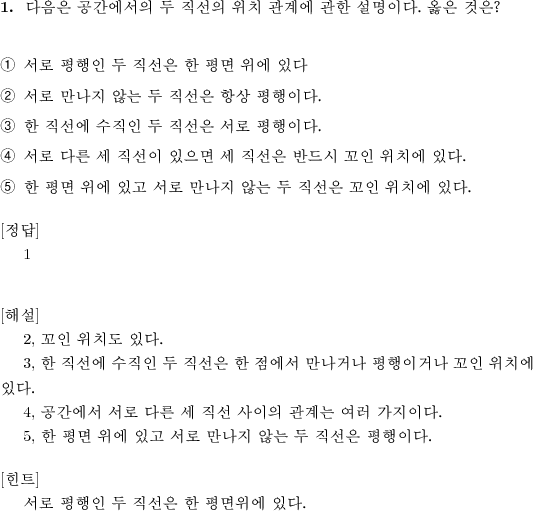 1. 다음은 공간에서의 두 직선의 위치 관계에 관한 설명이다. 옳은 것은?

① 서로 평행인 두 직선은 한 평면 위에 있다

② 서로 만나지 않는 두 직선은 항상 평행이다.

③ 한 직선에 수직인 두 직선은 서로 평행이다.

④ 서로 다른 세 직선이 있으면 세 직선은 반드시 꼬인 위치에 있다.

⑤ 한 평면 위에 있고 서로 만나지 않는 두 직선은 꼬인 위치에 있다.

[정답]
1

[해설]
2, 꼬인 위치도 있다.
3, 한 직선에 수직인 두 직선은 한 점에서 만나거나 평행이거나 꼬인 위치에 있다.
4, 공간에서 서로 다른 세 직선 사이의 관계는 여러 가지이다.
5, 한 평면 위에 있고 서로 만나지 않는 두 직선은 평행이다.

[힌트]
서로 평행인 두 직선은 한 평면위에 있다.